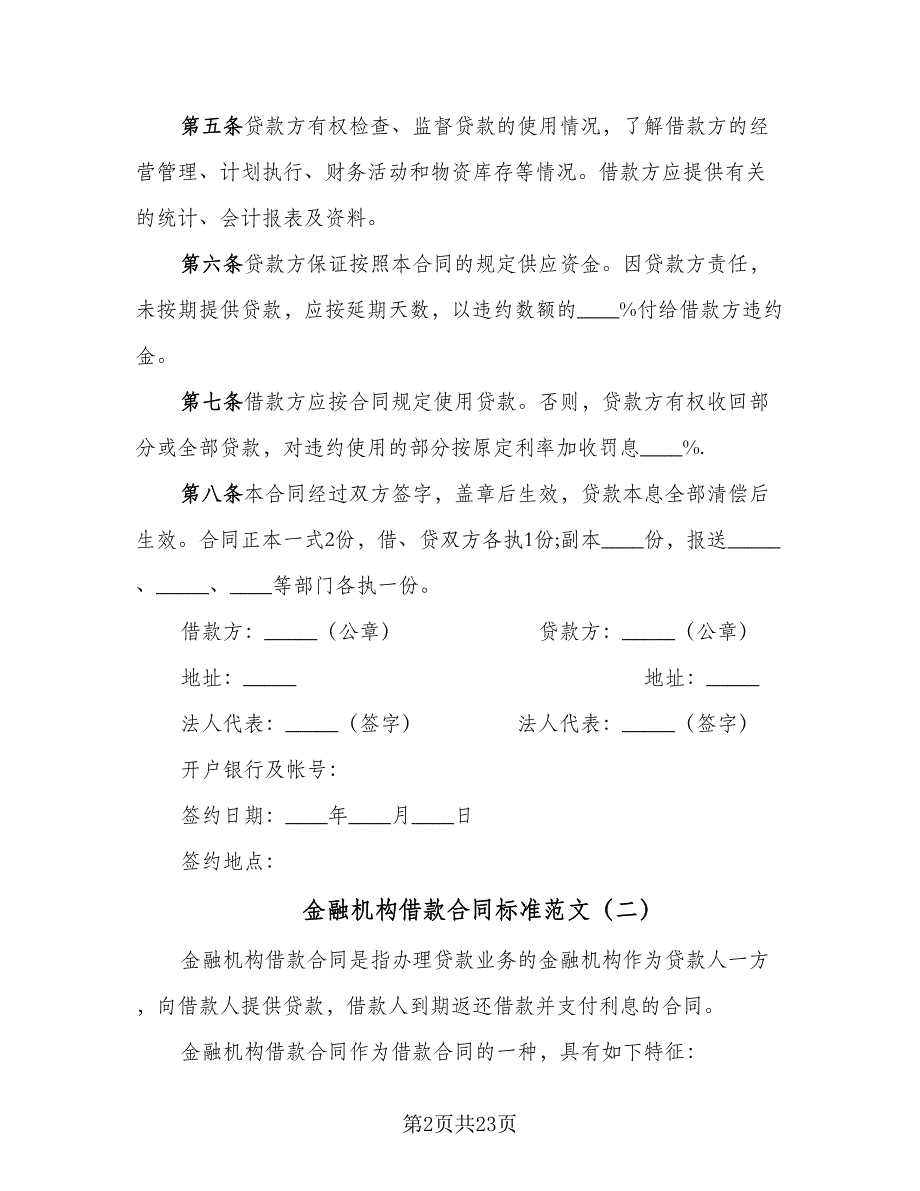 第五条贷款方有权检查、监督贷款的使用情况，了解借款方的经营管理、计划执行、财务活动和物资库存等情况。借款方应提供有关的统计、会计报表及资料。

第六条贷款方保证按照本合同的规定供应资金。因贷款方责任，未按期提供贷款，应按延期天数，以违约数额的____%付给借款方违约金。

第七条借款方应按合同规定使用贷款。否则，贷款方有权收回部分或全部贷款，对违约使用的部分按原定利率加收罚息____%.

第八条本合同经过双方签字，盖章后生效，贷款本息全部清偿后生效。合同正本一式2份，借、贷双方各执1份;副本____份，报送_____、_____、____等部门各执一份。

借款方：_____（公章）

贷款方：_____（公章）

地址：_____

地址：_____

法人代表：_____（签字）

法人代表：_____（签字）

开户银行及帐号：

签约日期：____年____月____日

签约地点：

金融机构借款合同标准范文（二）

金融机构借款合同是指办理贷款业务的金融机构作为贷款人一方，向借款人提供贷款，借款人到期返还借款并支付利息的合同。

金融机构借款合同作为借款合同的一种，具有如下特征：

第2页共23页